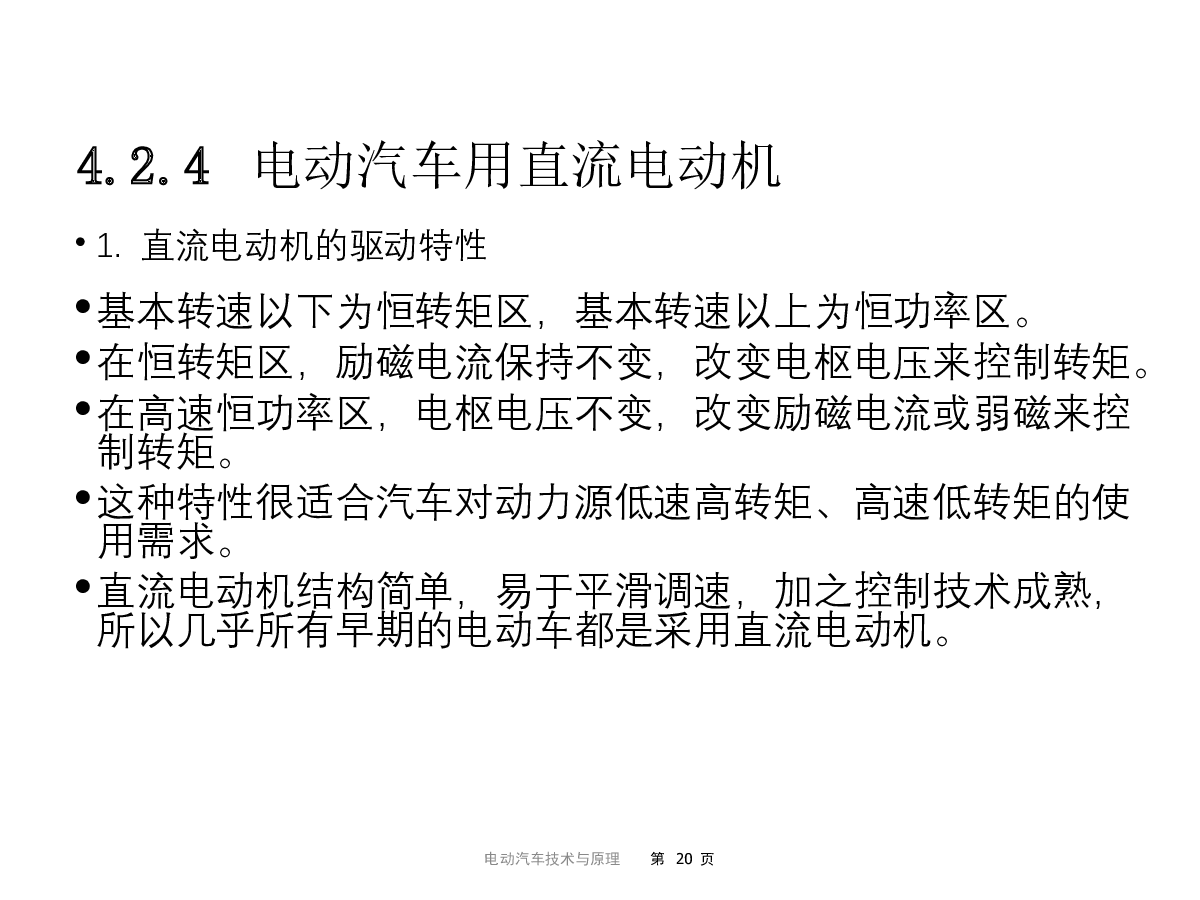 4.2.4 电动汽车用直流电动机

• 1. 直流电动机的驱动特性

• 基本转速以下为恒转矩区，基本转速以上为恒功率区。

• 在恒转矩区，励磁电流保持不变，改变电枢电压来控制转矩。

• 在高速恒功率区，电枢电压不变，改变励磁电流或弱磁来控制转矩。

• 这种特性很适合汽车对动力源低速高转矩、高速低转矩的使用需求。

• 直流电动机结构简单，易于平滑调速，加之控制技术成熟，所以几乎所有早期的电动车都是采用直流电动机。

电动汽车技术与原理 第 20 页